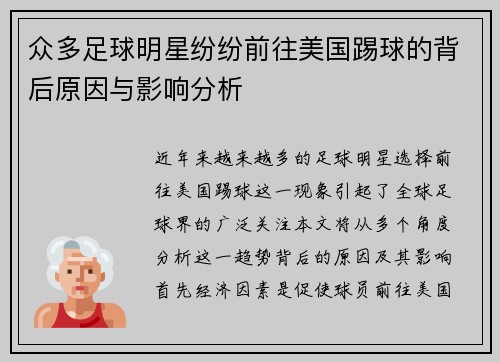 众多足球明星纷纷前往美国踢球的背后原因与影响分析

近年来越来越多的足球明星选择前往美国踢球这一现象引起了全球足球界的广泛关注本文将从多个角度分析这一趋势背后的原因及其影响首先经济因素是促使球员前往美国